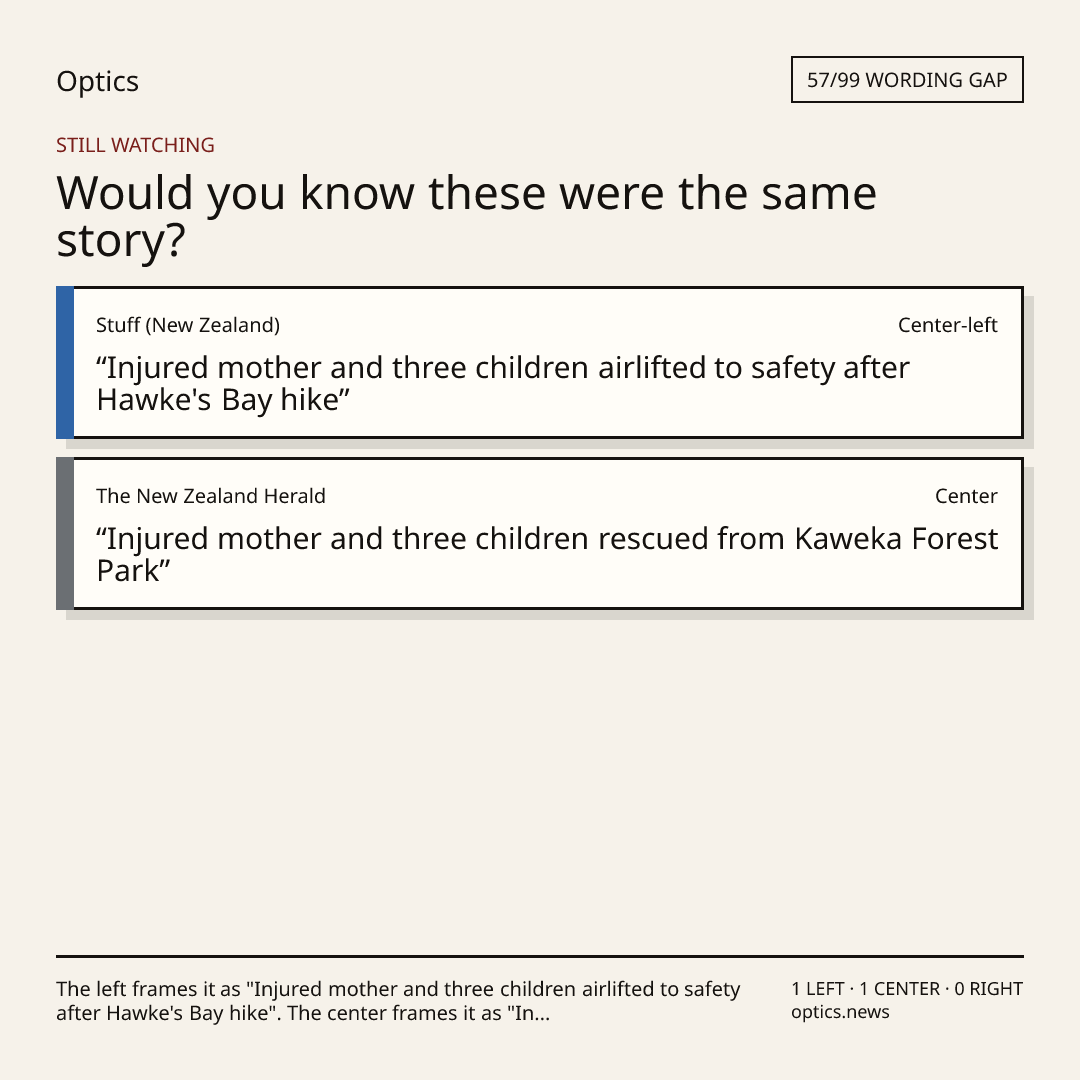 Optics

57/99 WORDING GAP

STILL WATCHING

Would you know these were the same story?

Stuff (New Zealand)

Center-left

"Injured mother and three children airlifted to safety after Hawke's Bay hike"

The New Zealand Herald

Center

"Injured mother and three children rescued from Kaweka Forest Park"

The left frames it as "Injured mother and three children airlifted to safety after Hawke's Bay hike". The center frames it as "In...

1 LEFT · 1 CENTER · 0 RIGHT
optics.news